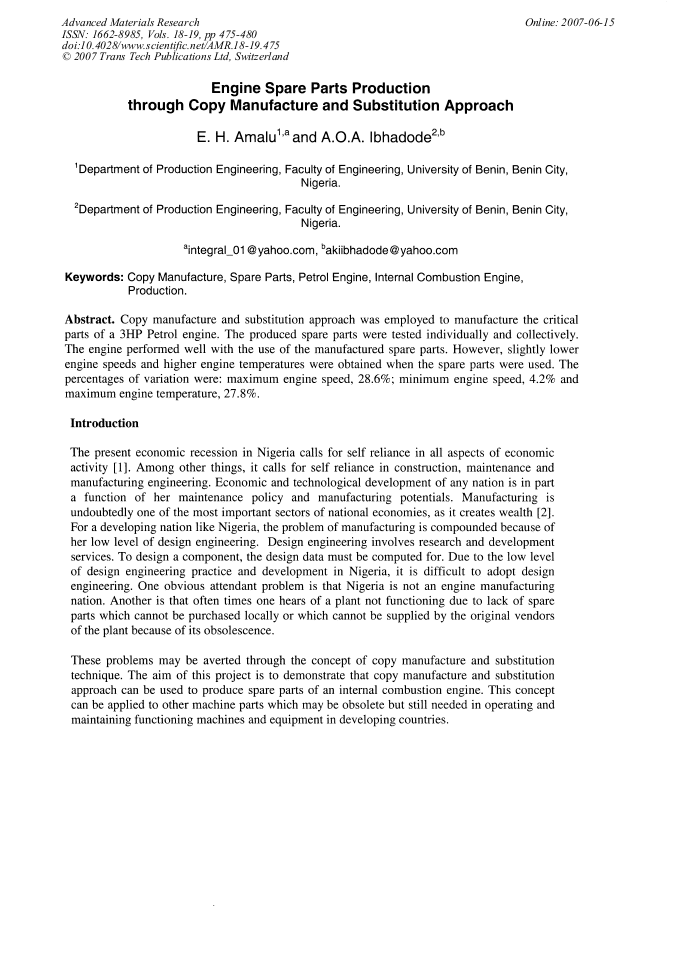 Advanced Materials Research
ISSN: 1662-8985, Vols. 18-19, pp 475-480
doi:10.4028/www.scientific.net/AMR.18-19.475
© 2007 Trans Tech Publications Ltd, Switzerland

Online: 2007-06-15

Engine Spare Parts Production through Copy Manufacture and Substitution Approach

E. H. Amalu$^{1,a}$ and A.O.A. Ibhadode$^{2,b}$

$^1$Department of Production Engineering, Faculty of Engineering, University of Benin, Benin City, Nigeria.

$^2$Department of Production Engineering, Faculty of Engineering, University of Benin, Benin City, Nigeria.

$^a$integral_01@yahoo.com, $^b$akiibhadode@yahoo.com

Keywords: Copy Manufacture, Spare Parts, Petrol Engine, Internal Combustion Engine, Production.

Abstract. Copy manufacture and substitution approach was employed to manufacture the critical parts of a 3HP Petrol engine. The produced spare parts were tested individually and collectively. The engine performed well with the use of the manufactured spare parts. However, slightly lower engine speeds and higher engine temperatures were obtained when the spare parts were used. The percentages of variation were: maximum engine speed, 28.6%; minimum engine speed, 4.2% and maximum engine temperature, 27.8%.

Introduction

The present economic recession in Nigeria calls for self reliance in all aspects of economic activity [1]. Among other things, it calls for self reliance in construction, maintenance and manufacturing engineering. Economic and technological development of any nation is in part a function of her maintenance policy and manufacturing potentials. Manufacturing is undoubtedly one of the most important sectors of national economies, as it creates wealth [2]. For a developing nation like Nigeria, the problem of manufacturing is compounded because of her low level of design engineering. Design engineering involves research and development services. To design a component, the design data must be computed for. Due to the low level of design engineering practice and development in Nigeria, it is difficult to adopt design engineering. One obvious attendant problem is that Nigeria is not an engine manufacturing nation. Another is that often times one hears of a plant not functioning due to lack of spare parts which cannot be purchased locally or which cannot be supplied by the original vendors of the plant because of its obsolescence.

These problems may be averted through the concept of copy manufacture and substitution technique. The aim of this project is to demonstrate that copy manufacture and substitution approach can be used to produce spare parts of an internal combustion engine. This concept can be applied to other machine parts which may be obsolete but still needed in operating and maintaining functioning machines and equipment in developing countries.